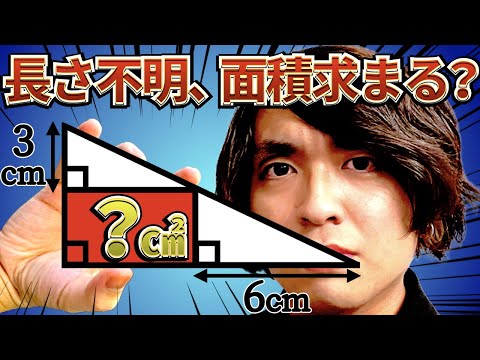 長さ不明、面積求まる?

3 cm

?$cm^2$

6cm